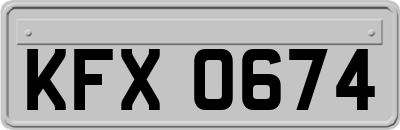 KFX 0674